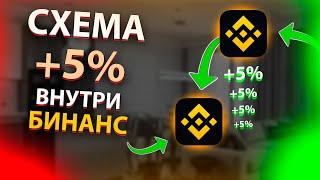 СХЕМА
+5%
ВНУТРИ
БИНАНС

+5%
+5%
+5%
+5%